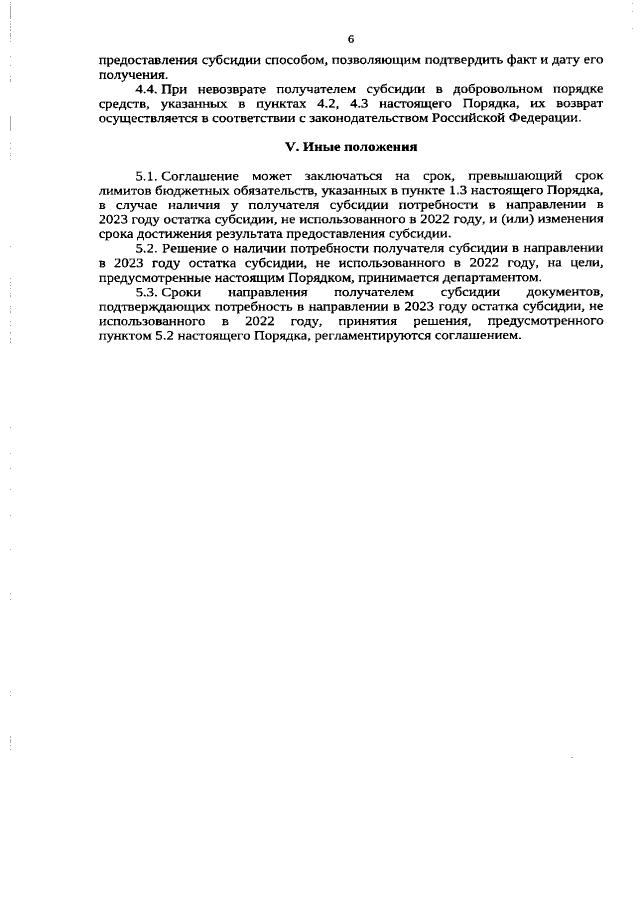 6

предоставления субсидии способом, позволяющим подтвердить факт и дату его получения.

4.4. При невозврате получателем субсидии в добровольном порядке средств, указанных в пунктах 4.2, 4.3 настоящего Порядка, их возврат осуществляется в соответствии с законодательством Российской Федерации.

V. Иные положения

5.1. Соглашение может заключаться на срок, превышающий срок лимитов бюджетных обязательств, указанных в пункте 1.3 настоящего Порядка, в случае наличия у получателя субсидии потребности в направлении в 2023 году остатка субсидии, не использованного в 2022 году, и (или) изменения срока достижения результата предоставления субсидии.

5.2. Решение о наличии потребности получателя субсидии в направлении в 2023 году остатка субсидии, не использованного в 2022 году, на цели, предусмотренные настоящим Порядком, принимается департаментом.

5.3. Сроки направления получателем субсидии документов, подтверждающих потребность в направлении в 2023 году остатка субсидии, не использованного в 2022 году, принятия решения, предусмотренного пунктом 5.2 настоящего Порядка, регламентируются соглашением.